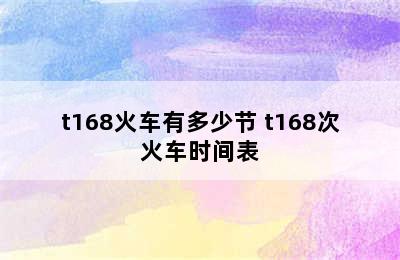 t168火车有多少节 t168次火车时间表